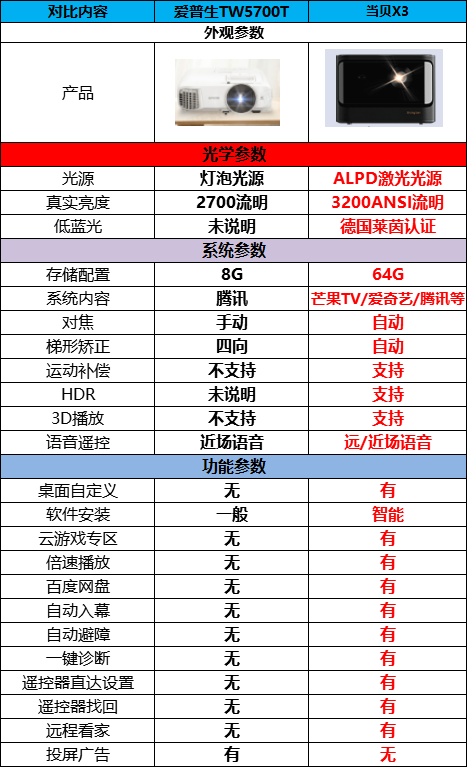 | 对比内容 | 爱普生TW5700T | 当贝X3 |
|---|---|---|
| 外观参数 | | |
| 产品 | | |
| 光学参数 | | |
| 光源 | 灯泡光源 | ALPD激光光源 |
| 真实亮度 | 2700流明 | 3200ANSI流明 |
| 低蓝光 | 未说明 | 德国莱茵认证 |
| 系统参数 | | |
| 存储配置 | 8G | 64G |
| 系统内容 | 腾讯 | 芒果TV/爱奇艺/腾讯等 |
| 对焦 | 手动 | 自动 |
| 梯形矫正 | 四向 | 自动 |
| 运动补偿 | 不支持 | 支持 |
| HDR | 未说明 | 支持 |
| 3D播放 | 不支持 | 支持 |
| 语音遥控 | 近场语音 | 远/近场语音 |
| 功能参数 | | |
| 桌面自定义 | 无 | 有 |
| 软件安装 | 一般 | 智能 |
| 云游戏专区 | 无 | 有 |
| 倍速播放 | 无 | 有 |
| 百度网盘 | 无 | 有 |
| 自动入幕 | 无 | 有 |
| 自动避障 | 无 | 有 |
| 一键诊断 | 无 | 有 |
| 遥控器直达设置 | 无 | 有 |
| 遥控器找回 | 无 | 有 |
| 远程看家 | 无 | 有 |
| 投屏广告 | 有 | 无 |